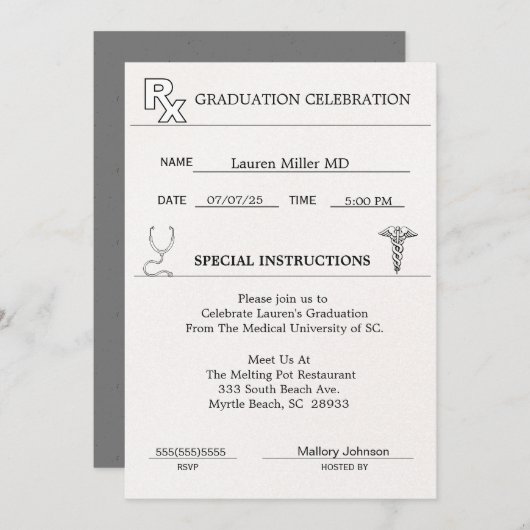 Rx GRADUATION CELEBRATION

NAME Lauren Miller MD

DATE 07/07/25 TIME 5:00 PM

SPECIAL INSTRUCTIONS

Please join us to
Celebrate Lauren's Graduation
From The Medical University of SC.

Meet Us At
The Melting Pot Restaurant
333 South Beach Ave.
Myrtle Beach, SC 28933

555(555)5555
RSVP

Mallory Johnson
HOSTED BY